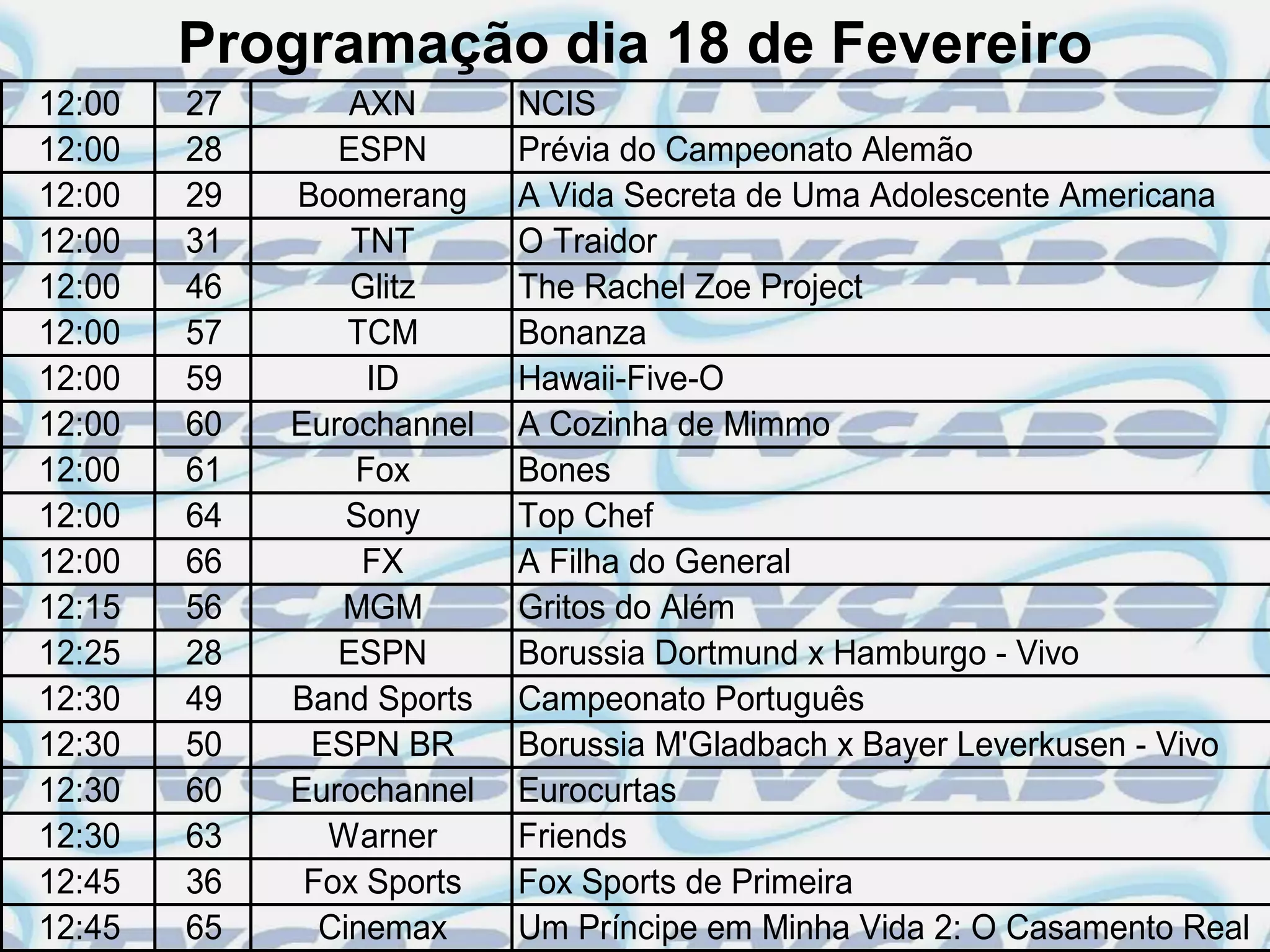 Programação dia 18 de Fevereiro

| | | | |
|---|---|---|---|
| 12:00 | 27 | AXN | NCIS |
| 12:00 | 28 | ESPN | Prévia do Campeonato Alemão |
| 12:00 | 29 | Boomerang | A Vida Secreta de Uma Adolescente Americana |
| 12:00 | 31 | TNT | O Traidor |
| 12:00 | 46 | Glitz | The Rachel Zoe Project |
| 12:00 | 57 | TCM | Bonanza |
| 12:00 | 59 | ID | Hawaii-Five-O |
| 12:00 | 60 | Eurochannel | A Cozinha de Mimmo |
| 12:00 | 61 | Fox | Bones |
| 12:00 | 64 | Sony | Top Chef |
| 12:00 | 66 | FX | A Filha do General |
| 12:15 | 56 | MGM | Gritos do Além |
| 12:25 | 28 | ESPN | Borussia Dortmund x Hamburgo - Vivo |
| 12:30 | 49 | Band Sports | Campeonato Português |
| 12:30 | 50 | ESPN BR | Borussia M'Gladbach x Bayer Leverkusen - Vivo |
| 12:30 | 60 | Eurochannel | Eurocurtas |
| 12:30 | 63 | Warner | Friends |
| 12:45 | 36 | Fox Sports | Fox Sports de Primeira |
| 12:45 | 65 | Cinemax | Um Príncipe em Minha Vida 2: O Casamento Real |

TVCABO